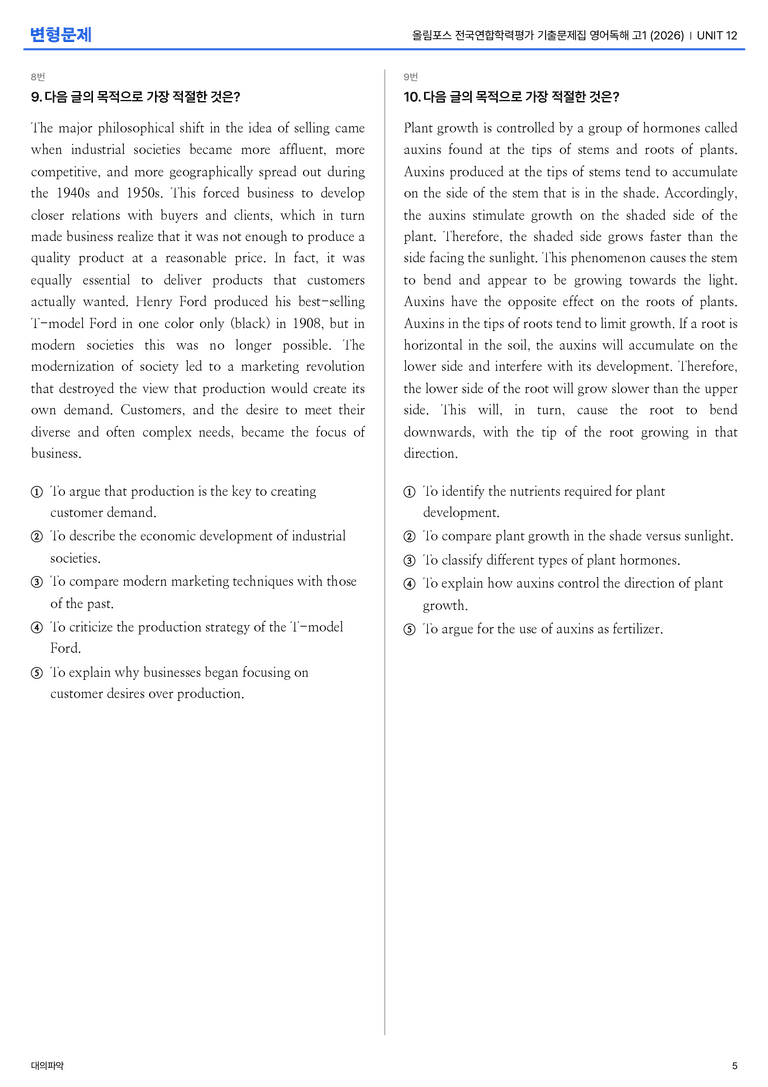 변형문제

올림포스 전국연합학력평가 기출문제집 영어독해 고1 (2026) | UNIT 12

8번

9. 다음 글의 목적으로 가장 적절한 것은?

The major philosophical shift in the idea of selling came when industrial societies became more affluent, more competitive, and more geographically spread out during the 1940s and 1950s. This forced business to develop closer relations with buyers and clients, which in turn made business realize that it was not enough to produce a quality product at a reasonable price. In fact, it was equally essential to deliver products that customers actually wanted. Henry Ford produced his best-selling T-model Ford in one color only (black) in 1908, but in modern societies this was no longer possible. The modernization of society led to a marketing revolution that destroyed the view that production would create its own demand. Customers, and the desire to meet their diverse and often complex needs, became the focus of business.

① To argue that production is the key to creating customer demand.
② To describe the economic development of industrial societies.
③ To compare modern marketing techniques with those of the past.
④ To criticize the production strategy of the T-model Ford.
⑤ To explain why businesses began focusing on customer desires over production.

9번

10. 다음 글의 목적으로 가장 적절한 것은?

Plant growth is controlled by a group of hormones called auxins found at the tips of stems and roots of plants. Auxins produced at the tips of stems tend to accumulate on the side of the stem that is in the shade. Accordingly, the auxins stimulate growth on the shaded side of the plant. Therefore, the shaded side grows faster than the side facing the sunlight. This phenomenon causes the stem to bend and appear to be growing towards the light. Auxins have the opposite effect on the roots of plants. Auxins in the tips of roots tend to limit growth. If a root is horizontal in the soil, the auxins will accumulate on the lower side and interfere with its development. Therefore, the lower side of the root will grow slower than the upper side. This will, in turn, cause the root to bend downwards, with the tip of the root growing in that direction.

① To identify the nutrients required for plant development.
② To compare plant growth in the shade versus sunlight.
③ To classify different types of plant hormones.
④ To explain how auxins control the direction of plant growth.
⑤ To argue for the use of auxins as fertilizer.

대의파악

5